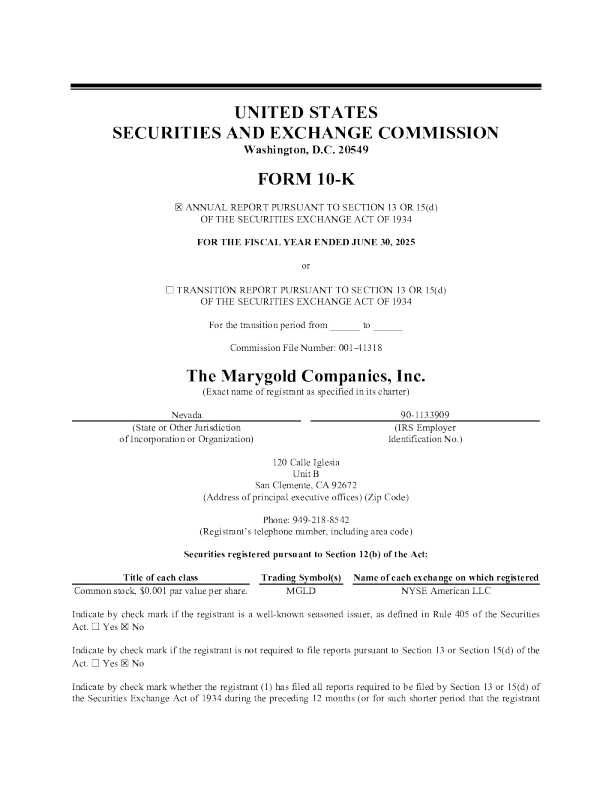 UNITED STATES
SECURITIES AND EXCHANGE COMMISSION
Washington, D.C. 20549

FORM 10-K

☒ ANNUAL REPORT PURSUANT TO SECTION 13 OR 15(d)
OF THE SECURITIES EXCHANGE ACT OF 1934

FOR THE FISCAL YEAR ENDED JUNE 30, 2025

or

☐ TRANSITION REPORT PURSUANT TO SECTION 13 OR 15(d)
OF THE SECURITIES EXCHANGE ACT OF 1934

For the transition period from ______ to ______

Commission File Number: 001-41318

The Marygold Companies, Inc.
(Exact name of registrant as specified in its charter)

| Nevada | 90-1133909 |
|---|---|
| (State or Other Jurisdiction of Incorporation or Organization) | (IRS Employer Identification No.) |

120 Calle Iglesia
Unit B
San Clemente, CA 92672
(Address of principal executive offices) (Zip Code)

Phone: 949-218-8542
(Registrant's telephone number, including area code)

Securities registered pursuant to Section 12(b) of the Act:

| Title of each class | Trading Symbol(s) | Name of each exchange on which registered |
|---|---|---|
| Common stock, $0.001 par value per share. | MGLD | NYSE American LLC |

Indicate by check mark if the registrant is a well-known seasoned issuer, as defined in Rule 405 of the Securities Act. ☐ Yes ☒ No

Indicate by check mark if the registrant is not required to file reports pursuant to Section 13 or Section 15(d) of the Act. ☐ Yes ☒ No

Indicate by check mark whether the registrant (1) has filed all reports required to be filed by Section 13 or 15(d) of the Securities Exchange Act of 1934 during the preceding 12 months (or for such shorter period that the registrant